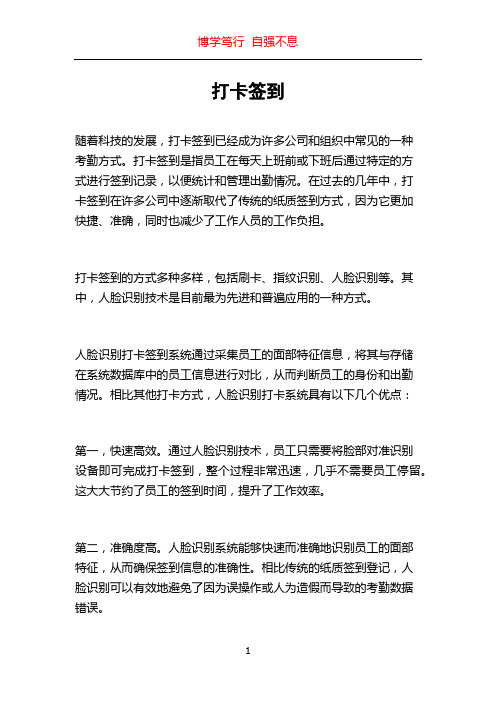 博学笃行 自强不息

打卡签到

随着科技的发展，打卡签到已经成为许多公司和组织中常见的一种考勤方式。打卡签到是指员工在每天上班前或下班后通过特定的方式进行签到记录，以便统计和管理出勤情况。在过去的几年中，打卡签到在许多公司中逐渐取代了传统的纸质签到方式，因为它更加快捷、准确，同时也减少了工作人员的工作负担。

打卡签到的方式多种多样，包括刷卡、指纹识别、人脸识别等。其中，人脸识别技术是目前最为先进和普遍应用的一种方式。

人脸识别打卡签到系统通过采集员工的面部特征信息，将其与存储在系统数据库中的员工信息进行对比，从而判断员工的身份和出勤情况。相比其他打卡方式，人脸识别打卡系统具有以下几个优点：

第一，快速高效。通过人脸识别技术，员工只需要将脸部对准识别设备即可完成打卡签到，整个过程非常迅速，几乎不需要员工停留。这大大节约了员工的签到时间，提升了工作效率。

第二，准确度高。人脸识别系统能够快速而准确地识别员工的面部特征，从而确保签到信息的准确性。相比传统的纸质签到登记，人脸识别可以有效地避免了因为误操作或人为造假而导致的考勤数据错误。

1